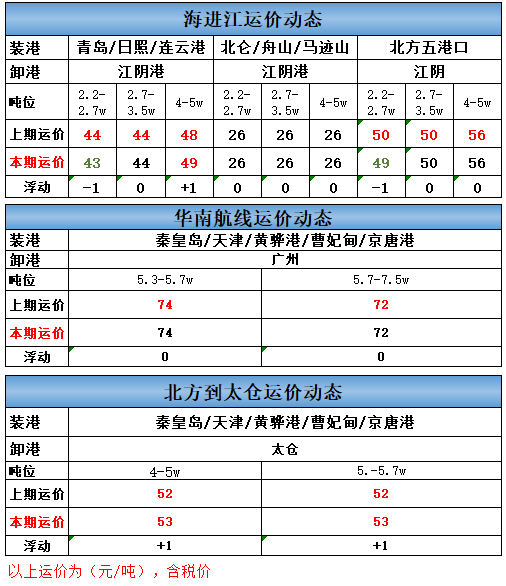 海进江运价动态

| 装港 | 青岛/日照/连云港 | | | 北仑/舟山/马迹山 | | | 北方五港口 | | |
|---|---|---|---|---|---|---|---|---|---|
| 卸港 | 江阴港 | | | 江阴港 | | | 江阴 | | |
| 吨位 | 2.2-2.7w | 2.7-3.5w | 4-5w | 2.2-2.7w | 2.7-3.5w | 4-5w | 2.2-2.7w | 2.7-3.5w | 4-5w |
| 上期运价 | 44 | 44 | 48 | 26 | 26 | 26 | 50 | 50 | 56 |
| 本期运价 | 43 | 44 | 49 | 26 | 26 | 26 | 49 | 50 | 56 |
| 浮动 | -1 | 0 | +1 | 0 | 0 | 0 | -1 | 0 | 0 |

华南航线运价动态

| 装港 | 秦皇岛/天津/黄骅港/曹妃甸/京唐港 | |
|---|---|---|
| 卸港 | 广州 | |
| 吨位 | 5.3-5.7w | 5.7-7.5w |
| 上期运价 | 74 | 72 |
| 本期运价 | 74 | 72 |
| 浮动 | 0 | 0 |

北方到太仓运价动态

| 装港 | 秦皇岛/天津/黄骅港/曹妃甸/京唐港 | |
|---|---|---|
| 卸港 | 太仓 | |
| 吨位 | 4-5w | 5.-5.7w |
| 上期运价 | 52 | 52 |
| 本期运价 | 53 | 53 |
| 浮动 | +1 | +1 |

以上运价为（元/吨），含税价